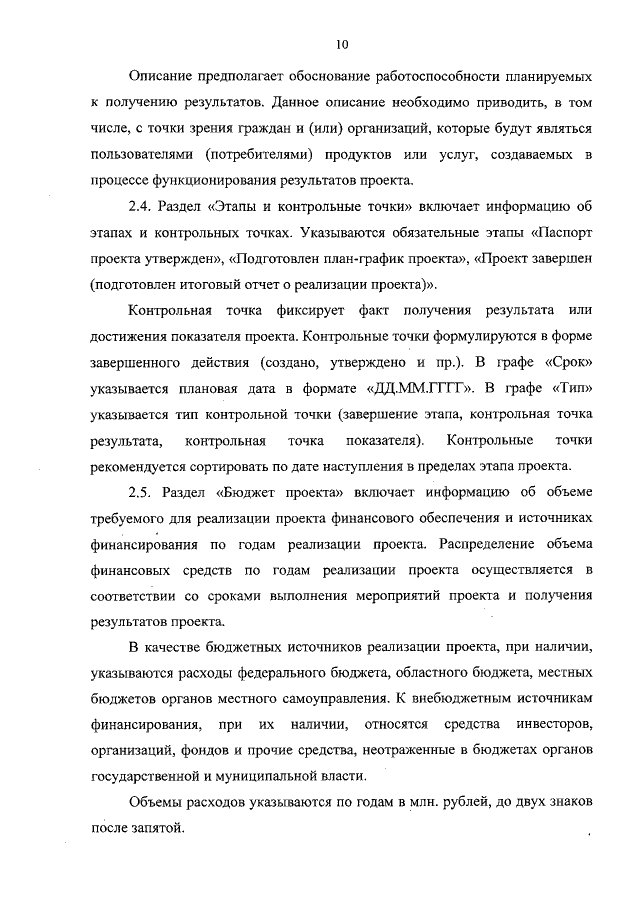 10

Описание предполагает обоснование работоспособности планируемых к получению результатов. Данное описание необходимо приводить, в том числе, с точки зрения граждан и (или) организаций, которые будут являться пользователями (потребителями) продуктов или услуг, создаваемых в процессе функционирования результатов проекта.

2.4. Раздел «Этапы и контрольные точки» включает информацию об этапах и контрольных точках. Указываются обязательные этапы «Паспорт проекта утвержден», «Подготовлен план-график проекта», «Проект завершен (подготовлен итоговый отчет о реализации проекта)».

Контрольная точка фиксирует факт получения результата или достижения показателя проекта. Контрольные точки формулируются в форме завершенного действия (создано, утверждено и пр.). В графе «Срок» указывается плановая дата в формате «ДД.ММ.ГГГГ». В графе «Тип» указывается тип контрольной точки (завершение этапа, контрольная точка результата, контрольная точка показателя). Контрольные точки рекомендуется сортировать по дате наступления в пределах этапа проекта.

2.5. Раздел «Бюджет проекта» включает информацию об объеме требуемого для реализации проекта финансового обеспечения и источниках финансирования по годам реализации проекта. Распределение объема финансовых средств по годам реализации проекта осуществляется в соответствии со сроками выполнения мероприятий проекта и получения результатов проекта.

В качестве бюджетных источников реализации проекта, при наличии, указываются расходы федерального бюджета, областного бюджета, местных бюджетов органов местного самоуправления. К внебюджетным источникам финансирования, при их наличии, относятся средства инвесторов, организаций, фондов и прочие средства, неотраженные в бюджетах органов государственной и муниципальной власти.

Объемы расходов указываются по годам в млн. рублей, до двух знаков после запятой.